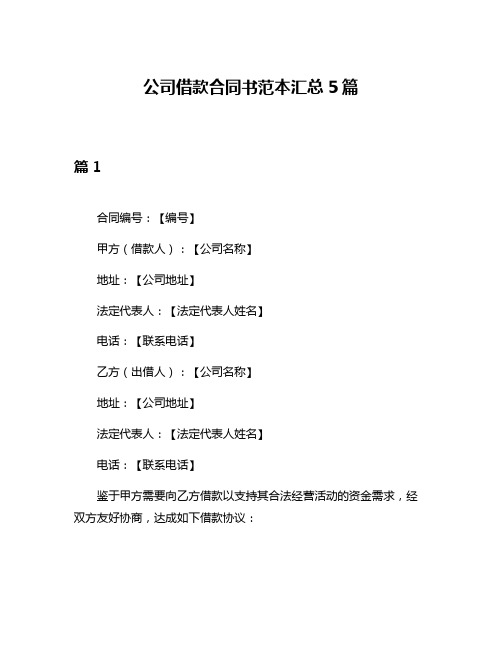 公司借款合同书范本汇总 5 篇

篇 1

合同编号：【编号】

甲方（借款人）：【公司名称】

地址：【公司地址】

法定代表人：【法定代表人姓名】

电话：【联系电话】

乙方（出借人）：【公司名称】

地址：【公司地址】

法定代表人：【法定代表人姓名】

电话：【联系电话】

鉴于甲方需要向乙方借款以支持其合法经营活动的资金需求，经双方友好协商，达成如下借款协议：